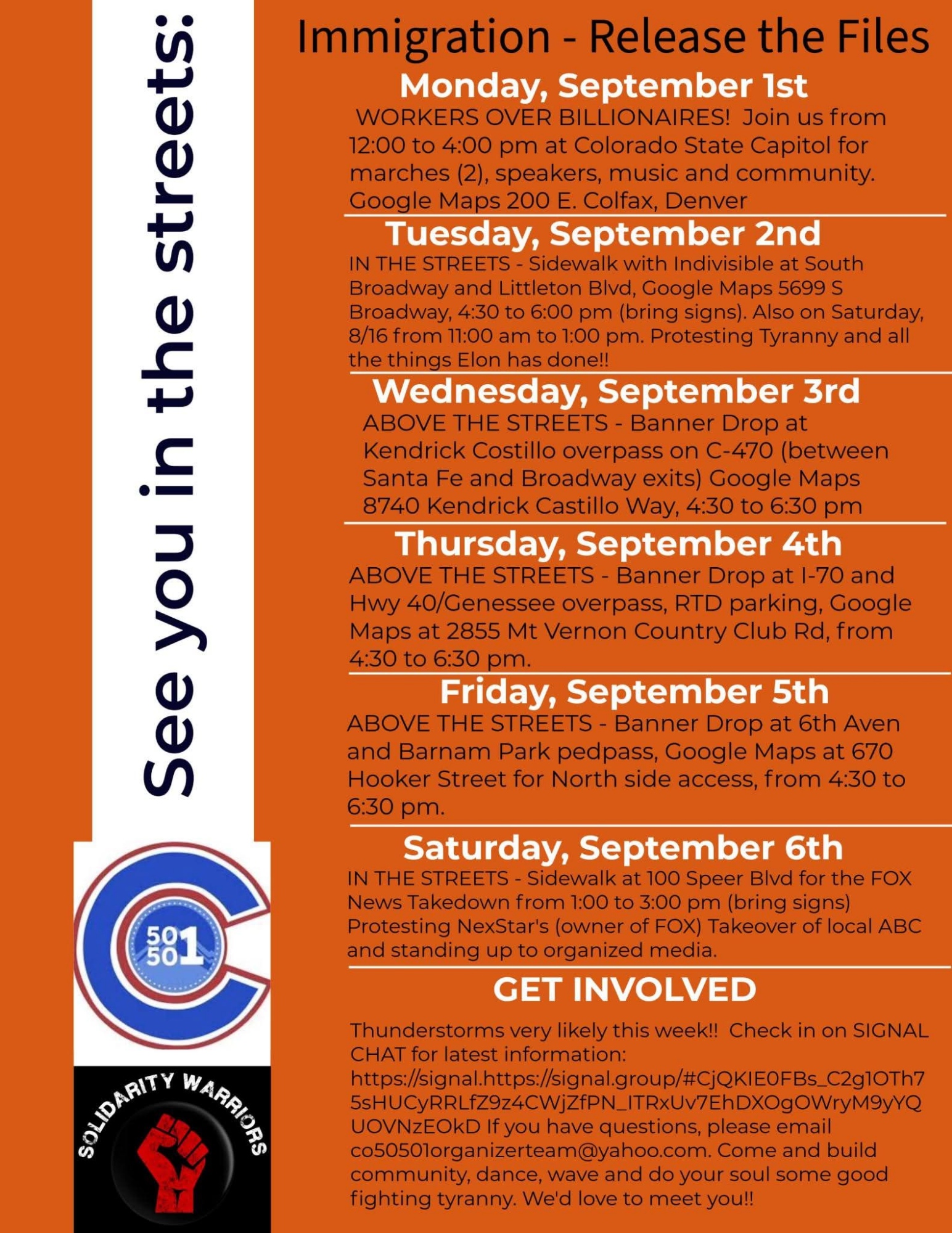 See you in the streets:

50
50 1

SOLIDARITY WARRIORS

Immigration - Release the Files

Monday, September 1st

WORKERS OVER BILLIONAIRES! Join us from 12:00 to 4:00 pm at Colorado State Capitol for marches (2), speakers, music and community. Google Maps 200 E. Colfax, Denver

Tuesday, September 2nd

IN THE STREETS - Sidewalk with Indivisible at South Broadway and Littleton Blvd, Google Maps 5699 S Broadway, 4:30 to 6:00 pm (bring signs). Also on Saturday, 8/16 from 11:00 am to 1:00 pm. Protesting Tyranny and all the things Elon has done!!

Wednesday, September 3rd

ABOVE THE STREETS - Banner Drop at Kendrick Costillo overpass on C-470 (between Santa Fe and Broadway exits) Google Maps 8740 Kendrick Castillo Way, 4:30 to 6:30 pm

Thursday, September 4th

ABOVE THE STREETS - Banner Drop at I-70 and Hwy 40/Genessee overpass, RTD parking, Google Maps at 2855 Mt Vernon Country Club Rd, from 4:30 to 6:30 pm.

Friday, September 5th

ABOVE THE STREETS - Banner Drop at 6th Aven and Barnam Park pedpass, Google Maps at 670 Hooker Street for North side access, from 4:30 to 6:30 pm.

Saturday, September 6th

IN THE STREETS - Sidewalk at 100 Speer Blvd for the FOX News Takedown from 1:00 to 3:00 pm (bring signs) Protesting NexStar's (owner of FOX) Takeover of local ABC and standing up to organized media.

GET INVOLVED

Thunderstorms very likely this week!! Check in on SIGNAL CHAT for latest information: https://signal.https://signal.group/#CjQKIE0FBs_C2g1OTh75sHUCyRRLfZ9z4CWjZfPN_ITRxUv7EhDXOgOWryM9yYQUOVNzEOkD If you have questions, please email co50501organizerteam@yahoo.com. Come and build community, dance, wave and do your soul some good fighting tyranny. We'd love to meet you!!